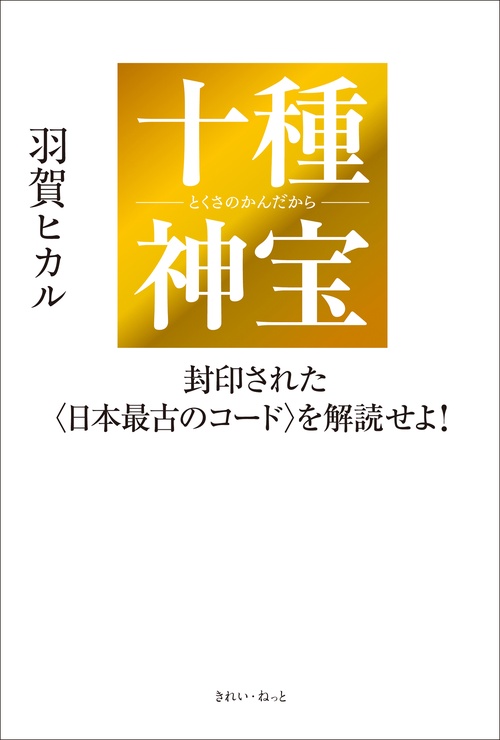 羽賀ヒカル

十種
とくさのかんだから
神宝

封印された
〈日本最古のコード〉を解読せよ！

きれい・ねっと